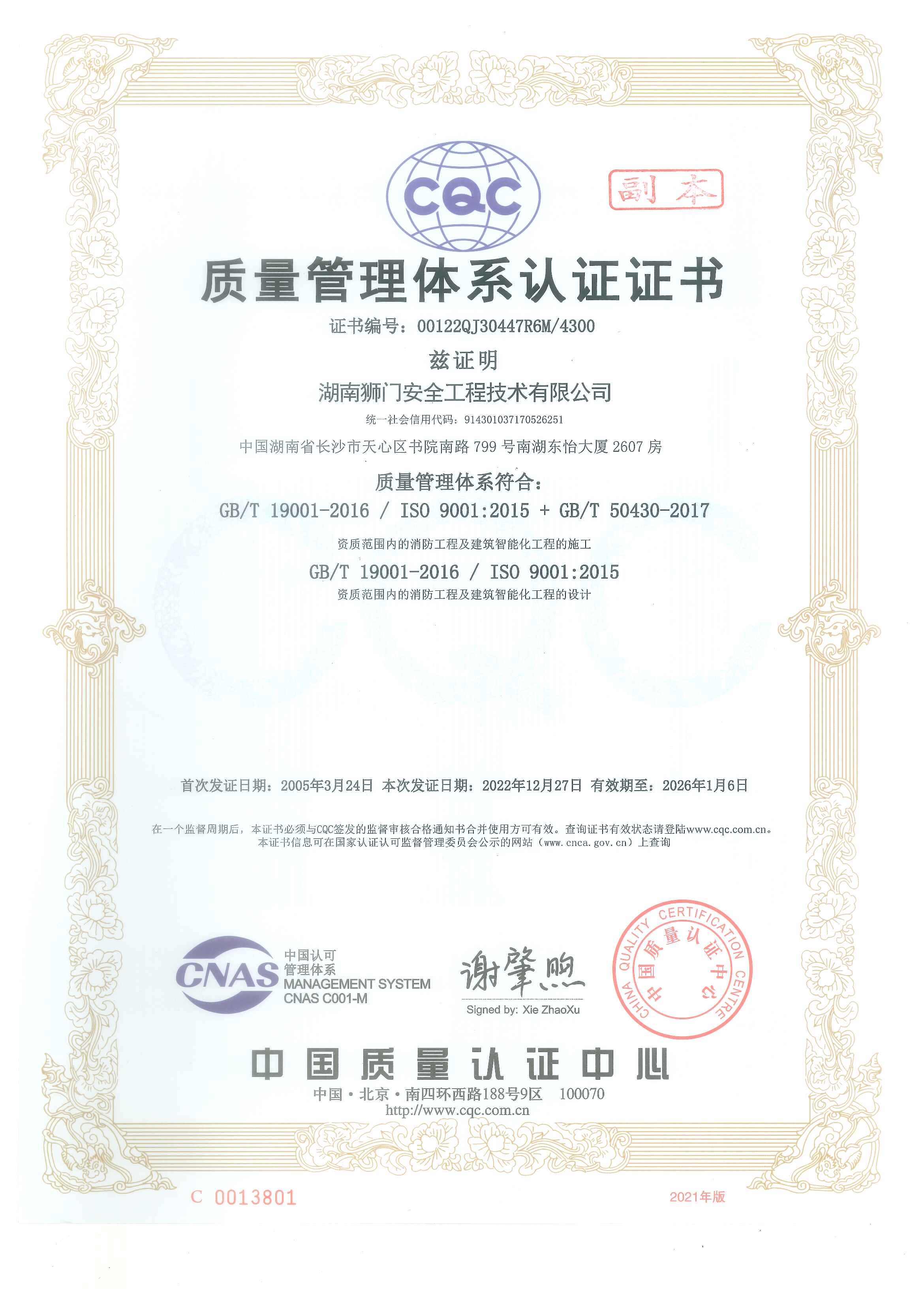 CQC

副本

质量管理体系认证证书

证书编号：00122QJ30447R6M/4300

兹证明

湖南狮门安全工程技术有限公司

统一社会信用代码：914301037170526251

中国湖南省长沙市天心区书院南路 799 号南湖东怡大厦 2607 房

质量管理体系符合：

GB/T 19001-2016 / ISO 9001:2015 + GB/T 50430-2017

资质范围内的消防工程及建筑智能化工程的施工

GB/T 19001-2016 / ISO 9001:2015

资质范围内的消防工程及建筑智能化工程的设计

首次发证日期：2005年3月24日 本次发证日期：2022年12月27日 有效期至：2026年1月6日

在一个监督周期后，本证书必须与CQC签发的监督审核合格通知书合并使用方可有效。查询证书有效状态请登陆www.cqc.com.cn。
本证书信息可在国家认证认可监督管理委员会公示的网站（www.cnca.gov.cn）上查询

CNAS 中国认可 管理体系 MANAGEMENT SYSTEM CNAS C001-M

谢肇煦
Signed by: Xie ZhaoXu

CHINA QUALITY CERTIFICATION CENTRE 中国质量认证中心

中国质量认证中心

中国·北京·南四环西路188号9区 100070
http://www.cqc.com.cn

C 0013801

2021年版